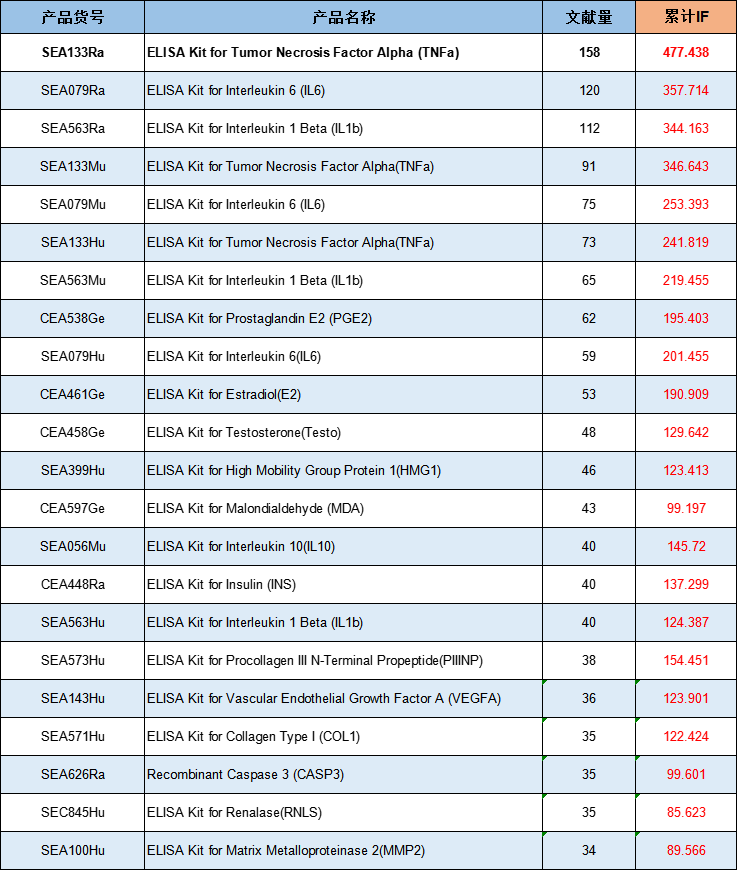 | 产品货号 | 产品名称 | 文献量 | 累计IF |
|---|---|---|---|
| SEA133Ra | ELISA Kit for Tumor Necrosis Factor Alpha (TNFa) | 158 | 477.438 |
| SEA079Ra | ELISA Kit for Interleukin 6 (IL6) | 120 | 357.714 |
| SEA563Ra | ELISA Kit for Interleukin 1 Beta (IL1b) | 112 | 344.163 |
| SEA133Mu | ELISA Kit for Tumor Necrosis Factor Alpha(TNFa) | 91 | 346.643 |
| SEA079Mu | ELISA Kit for Interleukin 6 (IL6) | 75 | 253.393 |
| SEA133Hu | ELISA Kit for Tumor Necrosis Factor Alpha(TNFa) | 73 | 241.819 |
| SEA563Mu | ELISA Kit for Interleukin 1 Beta (IL1b) | 65 | 219.455 |
| CEA538Ge | ELISA Kit for Prostaglandin E2 (PGE2) | 62 | 195.403 |
| SEA079Hu | ELISA Kit for Interleukin 6(IL6) | 59 | 201.455 |
| CEA461Ge | ELISA Kit for Estradiol(E2) | 53 | 190.909 |
| CEA458Ge | ELISA Kit for Testosterone(Testo) | 48 | 129.642 |
| SEA399Hu | ELISA Kit for High Mobility Group Protein 1(HMG1) | 46 | 123.413 |
| CEA597Ge | ELISA Kit for Malondialdehyde (MDA) | 43 | 99.197 |
| SEA056Mu | ELISA Kit for Interleukin 10(IL10) | 40 | 145.72 |
| CEA448Ra | ELISA Kit for Insulin (INS) | 40 | 137.299 |
| SEA563Hu | ELISA Kit for Interleukin 1 Beta (IL1b) | 40 | 124.387 |
| SEA573Hu | ELISA Kit for Procollagen III N-Terminal Propeptide(PIIINP) | 38 | 154.451 |
| SEA143Hu | ELISA Kit for Vascular Endothelial Growth Factor A (VEGFA) | 36 | 123.901 |
| SEA571Hu | ELISA Kit for Collagen Type I (COL1) | 35 | 122.424 |
| SEA626Ra | Recombinant Caspase 3 (CASP3) | 35 | 99.601 |
| SEC845Hu | ELISA Kit for Renalase(RNLS) | 35 | 85.623 |
| SEA100Hu | ELISA Kit for Matrix Metalloproteinase 2(MMP2) | 34 | 89.566 |